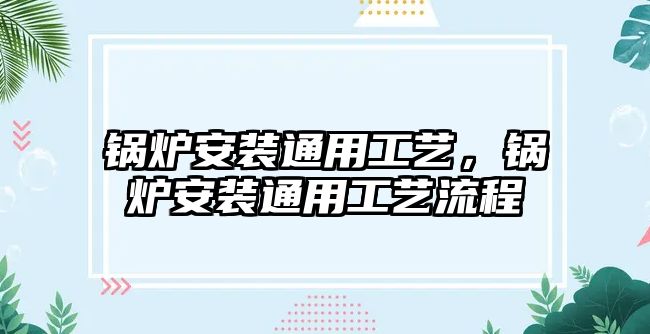 锅炉安装通用工艺，锅炉安装通用工艺流程